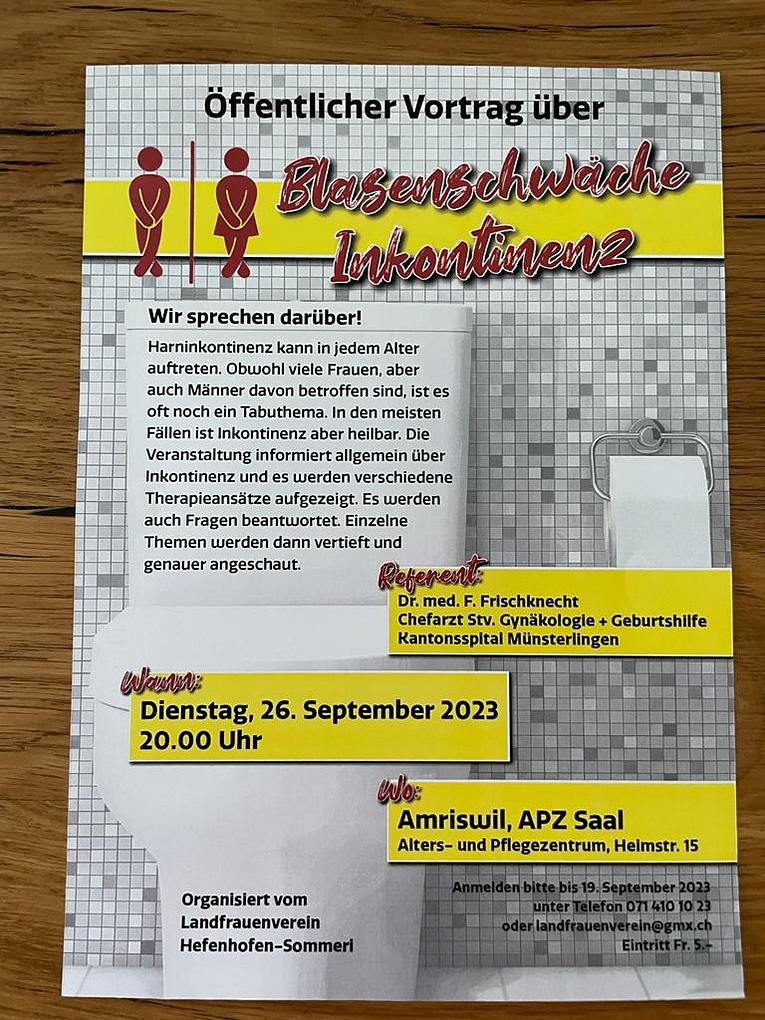 Öffentlicher Vortrag über

Blasenschwäche
Inkontinenz

Wir sprechen darüber!

Harninkontinenz kann in jedem Alter auftreten. Obwohl viele Frauen, aber auch Männer davon betroffen sind, ist es oft noch ein Tabuthema. In den meisten Fällen ist Inkontinenz aber heilbar. Die Veranstaltung informiert allgemein über Inkontinenz und es werden verschiedene Therapieansätze aufgezeigt. Es werden auch Fragen beantwortet. Einzelne Themen werden dann vertieft und genauer angeschaut.

Referent:
Dr. med. F. Frischknecht
Chefarzt Stv. Gynäkologie + Geburtshilfe
Kantonsspital Münsterlingen

Wann:
Dienstag, 26. September 2023
20.00 Uhr

Wo:
Amriswil, APZ Saal
Alters- und Pflegezentrum, Heimstr. 15

Organisiert vom
Landfrauenverein
Hefenhofen-Sommeri

Anmelden bitte bis 19. September 2023
unter Telefon 071 410 10 23
oder landfrauenverein@gmx.ch
Eintritt Fr. 5.-